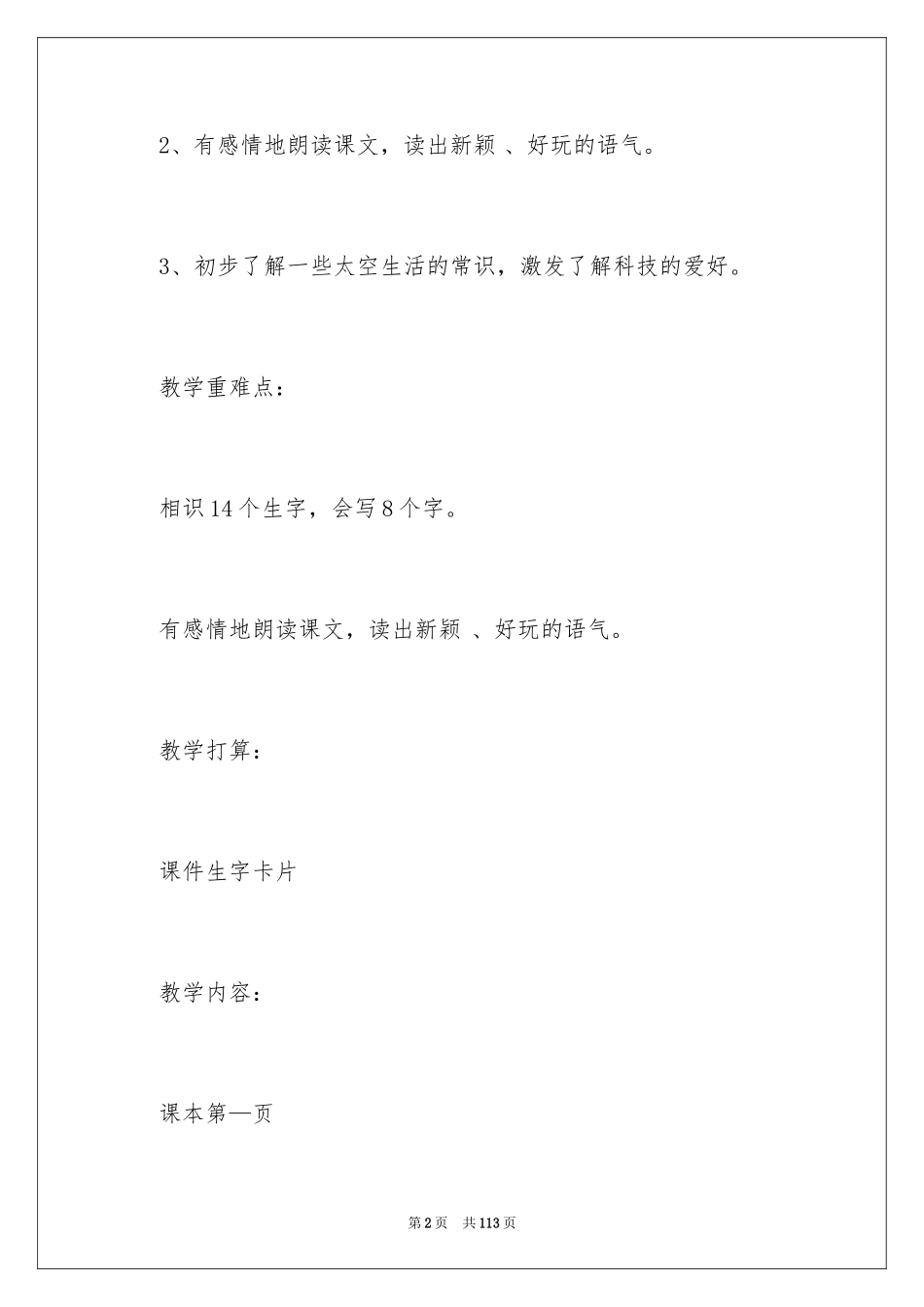 2、有感情地朗读课文，读出新颖 、好玩的语气。

3、初步了解一些太空生活的常识，激发了解科技的爱好。

教学重难点：

相识 14 个生字，会写 8 个字。

有感情地朗读课文，读出新颖 、好玩的语气。

教学打算：

课件生字卡片

教学内容：

课本第一页

第 2 页 共 113 页